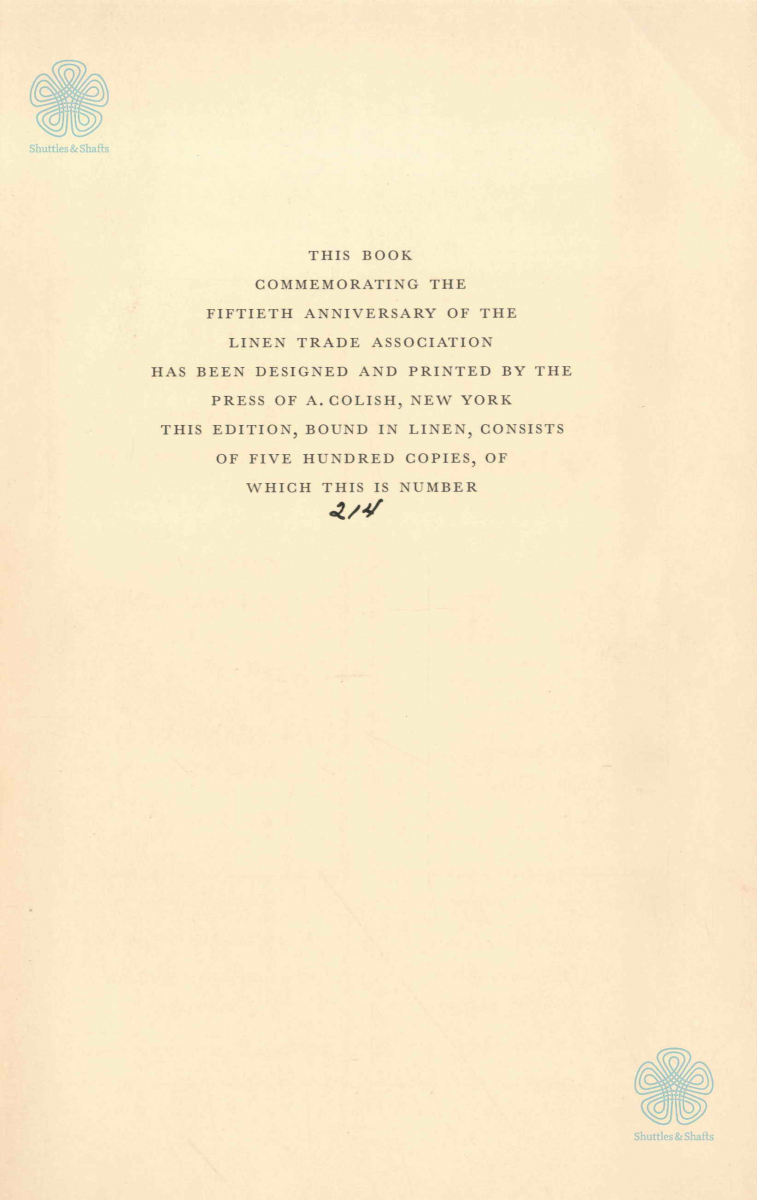 THIS BOOK
COMMEMORATING THE
FIFTIETH ANNIVERSARY OF THE
LINEN TRADE ASSOCIATION
HAS BEEN DESIGNED AND PRINTED BY THE
PRESS OF A. COLISH, NEW YORK
THIS EDITION, BOUND IN LINEN, CONSISTS
OF FIVE HUNDRED COPIES, OF
WHICH THIS IS NUMBER
214

Shuttles & Shafts